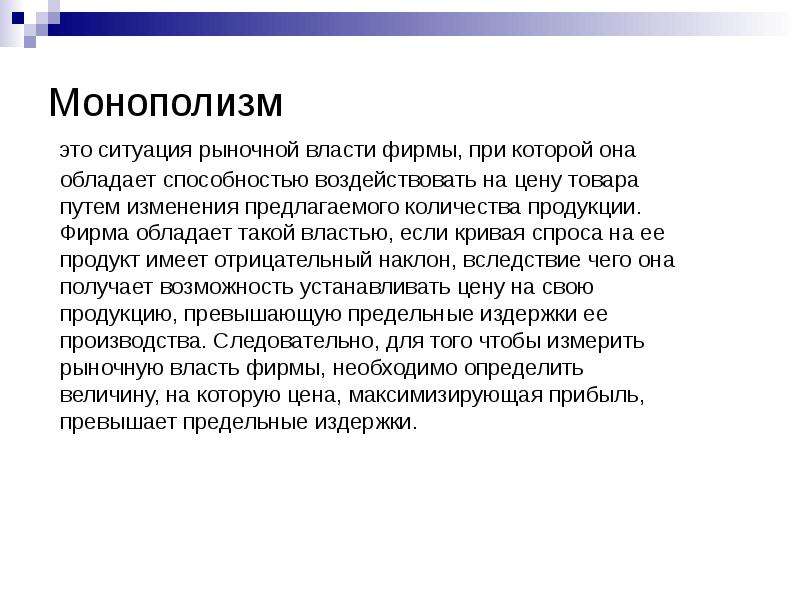 Монополизм

это ситуация рыночной власти фирмы, при которой она обладает способностью воздействовать на цену товара путем изменения предлагаемого количества продукции. Фирма обладает такой властью, если кривая спроса на ее продукт имеет отрицательный наклон, вследствие чего она получает возможность устанавливать цену на свою продукцию, превышающую предельные издержки ее производства. Следовательно, для того чтобы измерить рыночную власть фирмы, необходимо определить величину, на которую цена, максимизирующая прибыль, превышает предельные издержки.